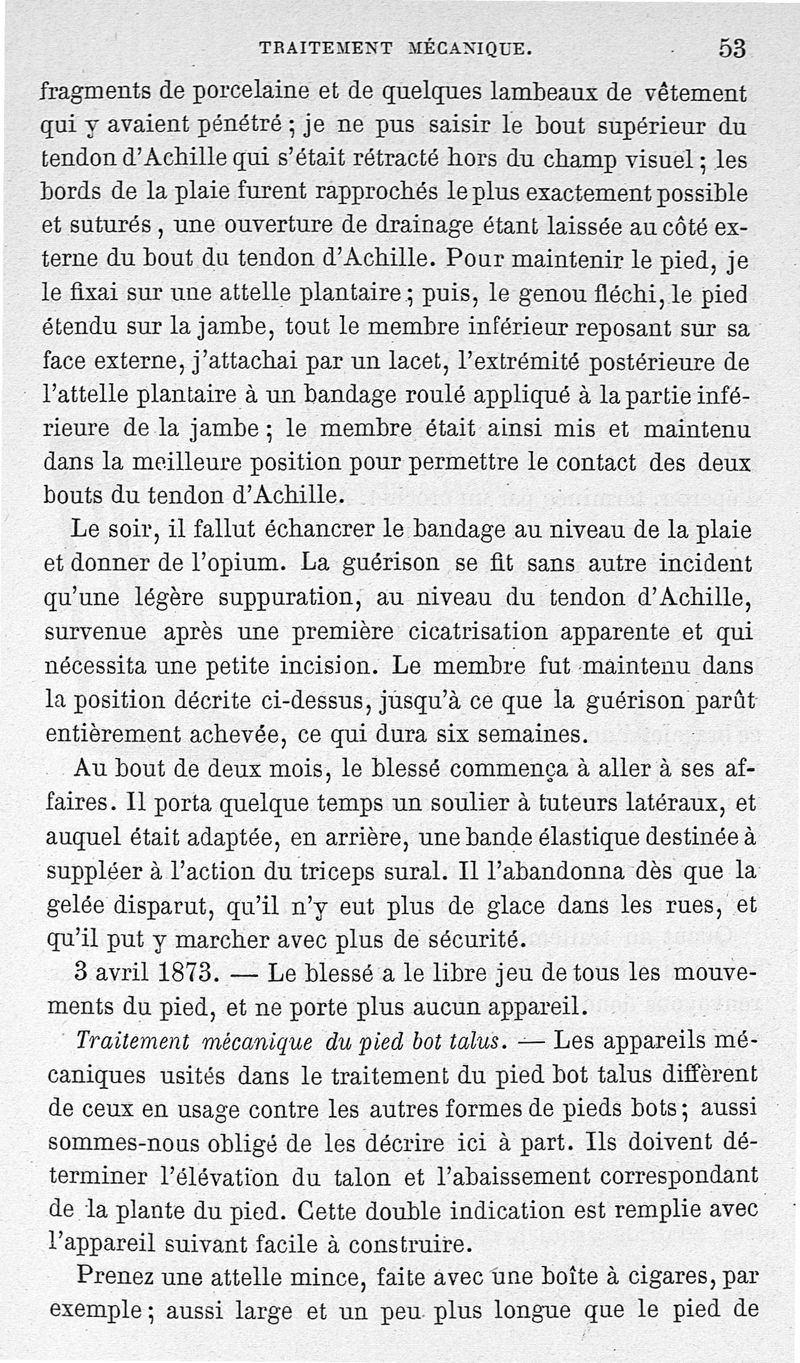 TRAITEMENT MÉCANIQUE. 53

fragments de porcelaine et de quelques lambeaux de vêtement qui y avaient pénétré ; je ne pus saisir le bout supérieur du tendon d'Achille qui s'était rétracté hors du champ visuel ; les bords de la plaie furent rapprochés le plus exactement possible et suturés, une ouverture de drainage étant laissée au côté externe du bout du tendon d'Achille. Pour maintenir le pied, je le fixai sur une attelle plantaire ; puis, le genou fléchi, le pied étendu sur la jambe, tout le membre inférieur reposant sur sa face externe, j'attachai par un lacet, l'extrémité postérieure de l'attelle plantaire à un bandage roulé appliqué à la partie inférieure de la jambe ; le membre était ainsi mis et maintenu dans la meilleure position pour permettre le contact des deux bouts du tendon d'Achille.

Le soir, il fallut échancrer le bandage au niveau de la plaie et donner de l'opium. La guérison se fit sans autre incident qu'une légère suppuration, au niveau du tendon d'Achille, survenue après une première cicatrisation apparente et qui nécessita une petite incision. Le membre fut maintenu dans la position décrite ci-dessus, jusqu'à ce que la guérison parût entièrement achevée, ce qui dura six semaines.

Au bout de deux mois, le blessé commença à aller à ses affaires. Il porta quelque temps un soulier à tuteurs latéraux, et auquel était adaptée, en arrière, une bande élastique destinée à suppléer à l'action du triceps sural. Il l'abandonna dès que la gelée disparut, qu'il n'y eut plus de glace dans les rues, et qu'il put y marcher avec plus de sécurité.

3 avril 1873. — Le blessé a le libre jeu de tous les mouvements du pied, et ne porte plus aucun appareil.

Traitement mécanique du pied bot talus. — Les appareils mécaniques usités dans le traitement du pied bot talus diffèrent de ceux en usage contre les autres formes de pieds bots ; aussi sommes-nous obligé de les décrire ici à part. Ils doivent déterminer l'élévation du talon et l'abaissement correspondant de la plante du pied. Cette double indication est remplie avec l'appareil suivant facile à construire.

Prenez une attelle mince, faite avec une boîte à cigares, par exemple ; aussi large et un peu plus longue que le pied de